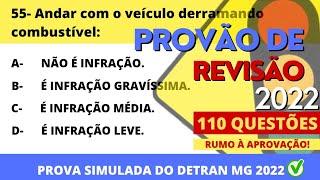 55- Andar com o veículo derramando combustível:

A- NÃO É INFRAÇÃO.

B- É INFRAÇÃO GRAVÍSSIMA.

C- É INFRAÇÃO MÉDIA.

D- É INFRAÇÃO LEVE.

PROVÃO DE REVISÃO 2022

110 QUESTÕES

RUMO À APROVAÇÃO!

PROVA SIMULADA DO DETRAN MG 2022